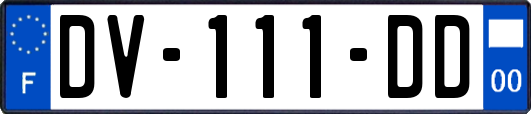 F
DV-111-DD
00